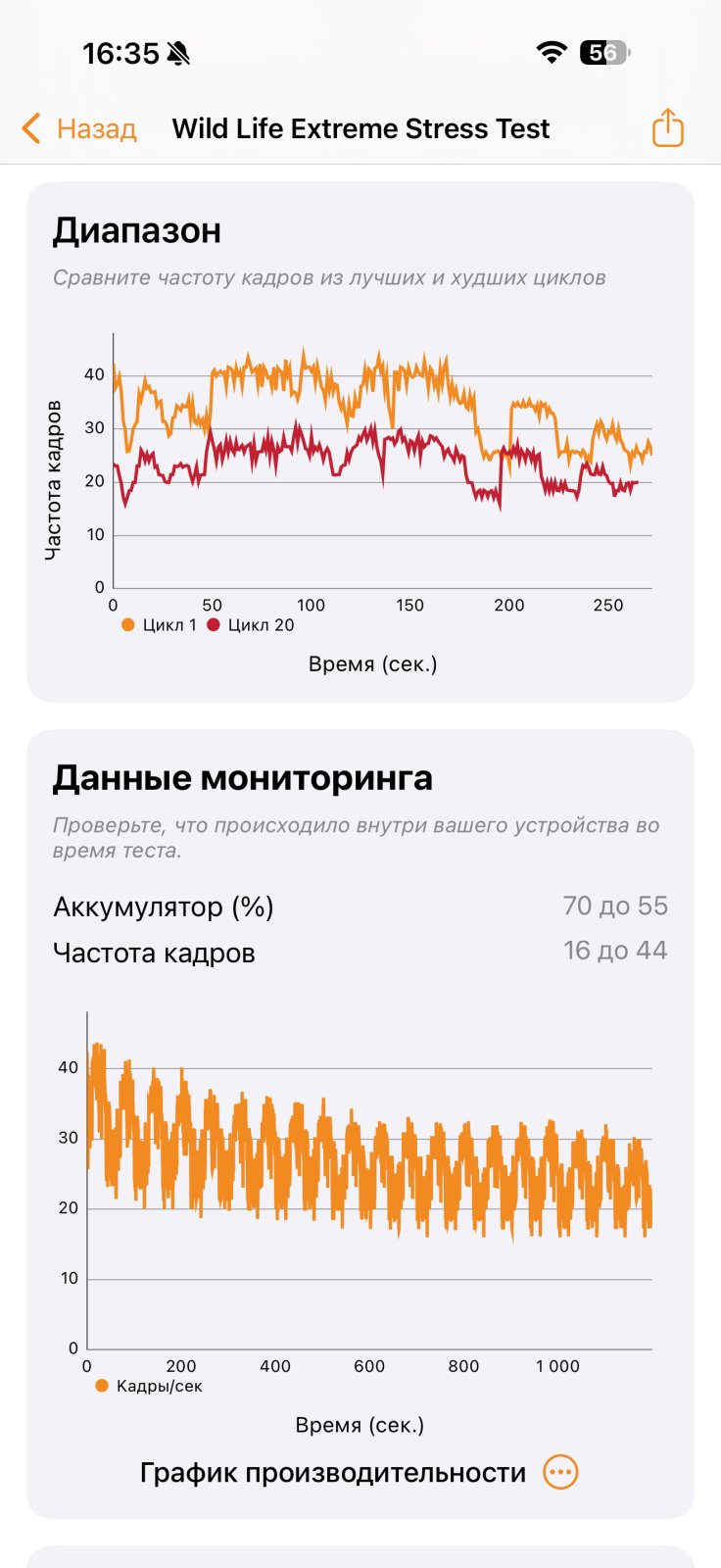 16:35 56

Назад Wild Life Extreme Stress Test

Диапазон

Сравните частоту кадров из лучших и худших циклов

Частота кадров
40
30
20
10
0
0 50 100 150 200 250
Цикл 1 Цикл 20

Время (сек.)

Данные мониторинга

Проверьте, что происходило внутри вашего устройства во время теста.

Аккумулятор (%) 70 до 55

Частота кадров 16 до 44

40
30
20
10
0
0 200 400 600 800 1 000
Кадры/сек

Время (сек.)

График производительности